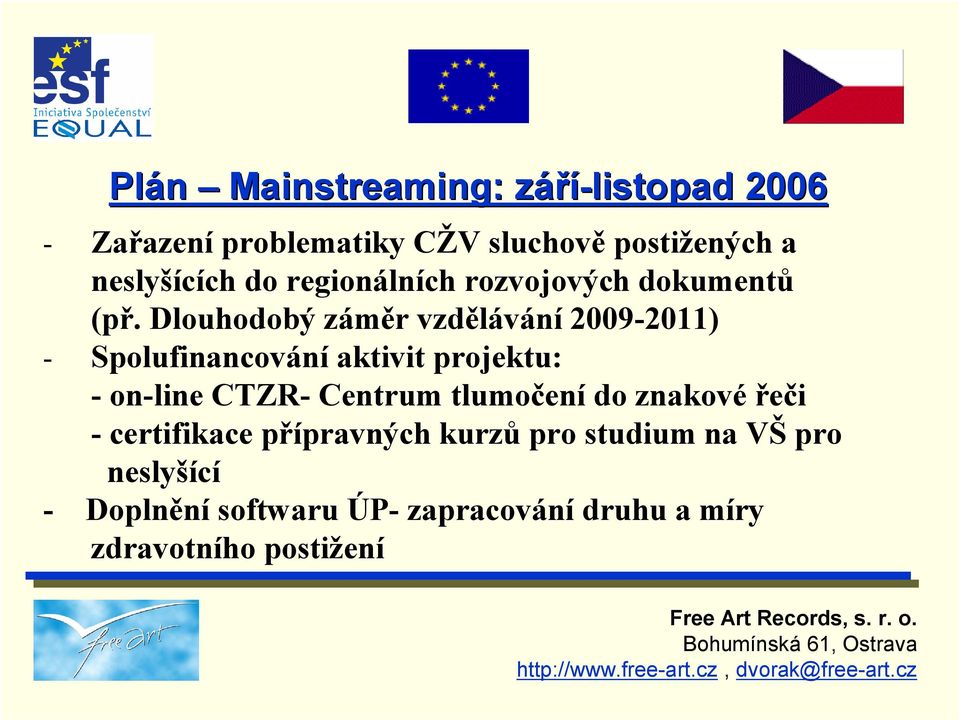 esf
Iniciativa Společenství
EQUAL

Plán – Mainstreaming: září-listopad 2006

- Zařazení problematiky CŽV sluchově postižených a neslyšících do regionálních rozvojových dokumentů (př. Dlouhodobý záměr vzdělávání 2009-2011)
- Spolufinancování aktivit projektu:
- on-line CTZR- Centrum tlumočení do znakové řeči
- certifikace přípravných kurzů pro studium na VŠ pro neslyšící
- Doplnění softwaru ÚP- zapracování druhu a míry zdravotního postižení

free art

Free Art Records, s. r. o.
Bohumínská 61, Ostrava
http://www.free-art.cz , dvorak@free-art.cz